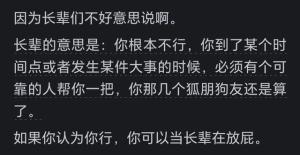 因为长辈们不好意思说啊。

长辈的意思是：你根本不行，你到了某个时间点或者发生某件大事的时候，必须有个可靠的人帮你一把，你那几个狐朋狗友还是算了。

如果你认为你行，你可以当长辈在放屁。